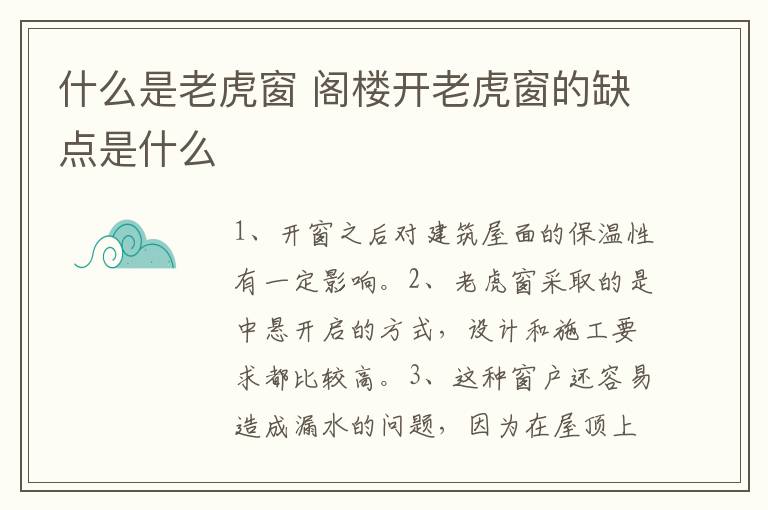 什么是老虎窗 阁楼开老虎窗的缺点是什么

1、开窗之后对建筑屋面的保温性有一定影响。2、老虎窗采取的是中悬开启的方式，设计和施工要求都比较高。3、这种窗户还容易造成漏水的问题，因为在屋顶上